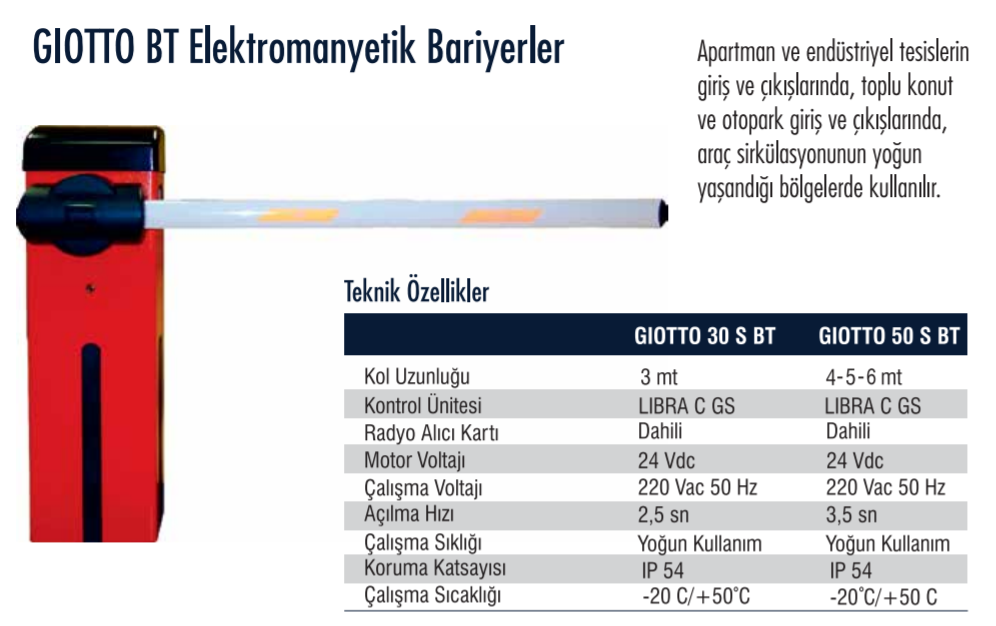 GIOTTO BT Elektromanyetik Bariyerler

Apartman ve endüstriyel tesislerin giriş ve çıkışlarında, toplu konut ve otopark giriş ve çıkışlarında, araç sirkülasyonunun yoğun yaşandığı bölgelerde kullanılır.

Teknik Özellikler

| | GIOTTO 30 S BT | GIOTTO 50 S BT |
|---|---|---|
| Kol Uzunluğu | 3 mt | 4-5-6 mt |
| Kontrol Ünitesi | LIBRA C GS | LIBRA C GS |
| Radyo Alıcı Kartı | Dahili | Dahili |
| Motor Voltajı | 24 Vdc | 24 Vdc |
| Çalışma Voltajı | 220 Vac 50 Hz | 220 Vac 50 Hz |
| Açılma Hızı | 2,5 sn | 3,5 sn |
| Çalışma Sıklığı | Yoğun Kullanım | Yoğun Kullanım |
| Koruma Katsayısı | IP 54 | IP 54 |
| Çalışma Sıcaklığı | -20 C/+50°C | -20°C/+50 C |